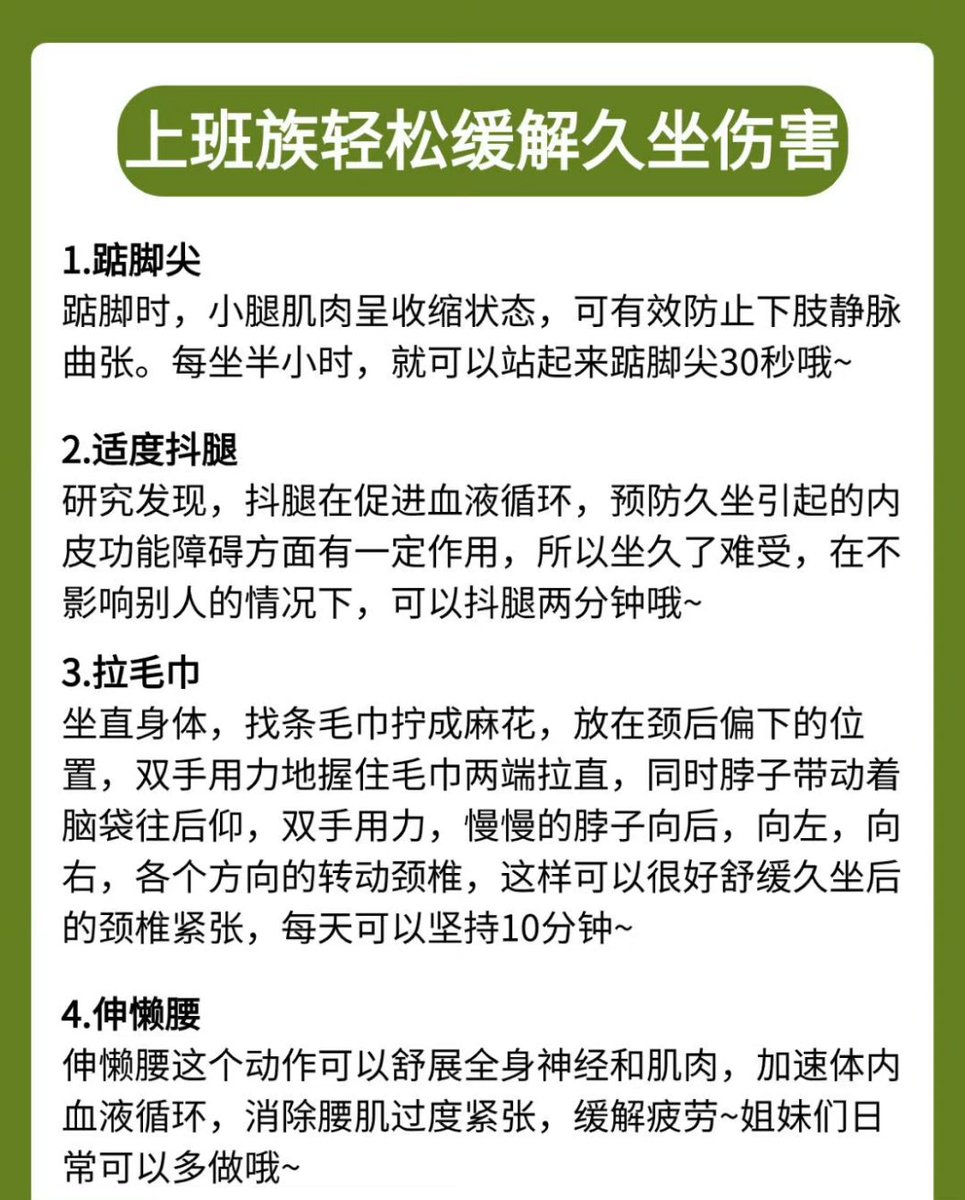 上班族轻松缓解久坐伤害

1.踮脚尖
踮脚时，小腿肌肉呈收缩状态，可有效防止下肢静脉曲张。每坐半小时，就可以站起来踮脚尖30秒哦~

2.适度抖腿
研究发现，抖腿在促进血液循环，预防久坐引起的内皮功能障碍方面有一定作用，所以坐久了难受，在不影响别人的情况下，可以抖腿两分钟哦~

3.拉毛巾
坐直身体，找条毛巾拧成麻花，放在颈后偏下的位置，双手用力地握住毛巾两端拉直，同时脖子带动着脑袋往后仰，双手用力，慢慢的脖子向后，向左，向右，各个方向的转动颈椎，这样可以很好舒缓久坐后的颈椎紧张，每天可以坚持10分钟~

4.伸懒腰
伸懒腰这个动作可以舒展全身神经和肌肉，加速体内血液循环，消除腰肌过度紧张，缓解疲劳~姐妹们日常可以多做哦~